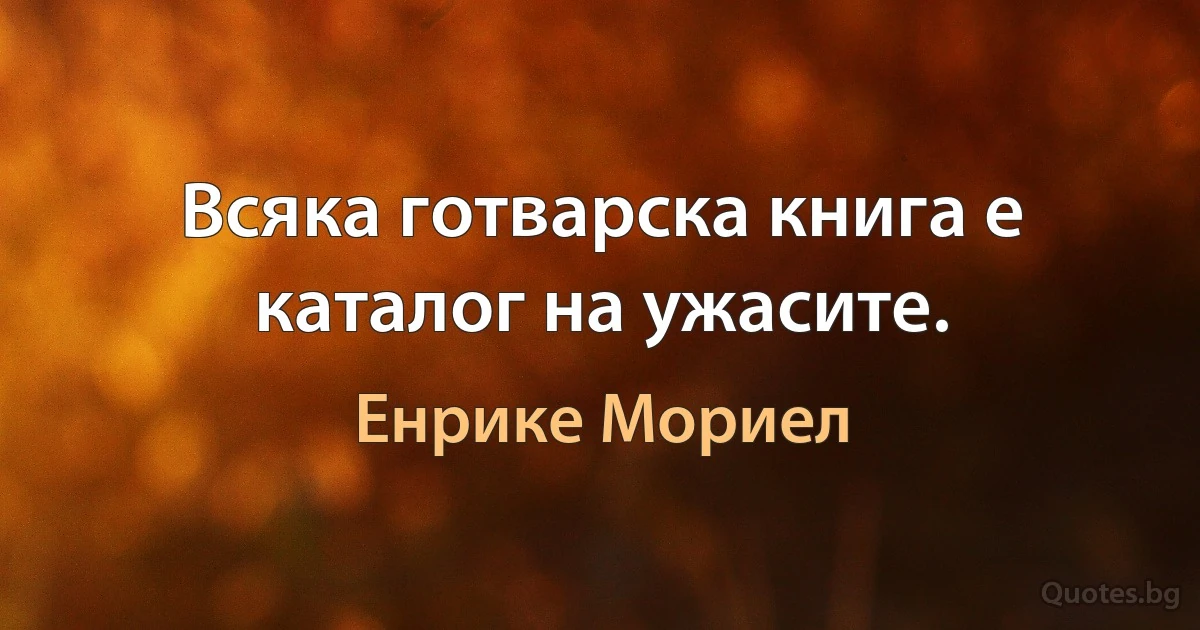 Всяка готварска книга е каталог на ужасите.

Енрике Мориел

Quotes.bg